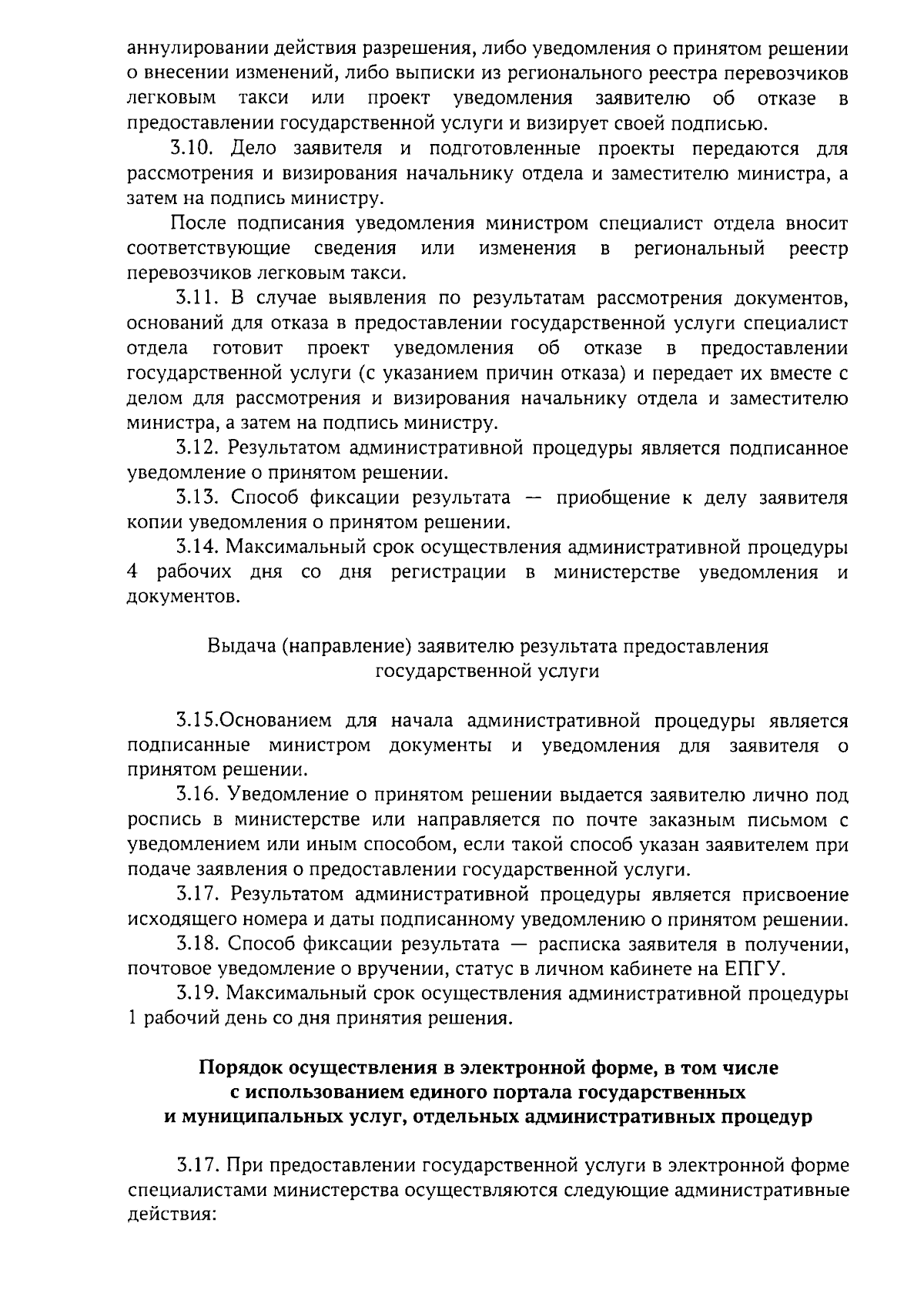 аннулировании действия разрешения, либо уведомления о принятом решении о внесении изменений, либо выписки из регионального реестра перевозчиков легковым такси или проект уведомления заявителю об отказе в предоставлении государственной услуги и визирует своей подписью.

3.10. Дело заявителя и подготовленные проекты передаются для рассмотрения и визирования начальнику отдела и заместителю министра, а затем на подпись министру.

После подписания уведомления министром специалист отдела вносит соответствующие сведения или изменения в региональный реестр перевозчиков легковым такси.

3.11. В случае выявления по результатам рассмотрения документов, оснований для отказа в предоставлении государственной услуги специалист отдела готовит проект уведомления об отказе в предоставлении государственной услуги (с указанием причин отказа) и передает их вместе с делом для рассмотрения и визирования начальнику отдела и заместителю министра, а затем на подпись министру.

3.12. Результатом административной процедуры является подписанное уведомление о принятом решении.

3.13. Способ фиксации результата — приобщение к делу заявителя копии уведомления о принятом решении.

3.14. Максимальный срок осуществления административной процедуры 4 рабочих дня со дня регистрации в министерстве уведомления и документов.

Выдача (направление) заявителю результата предоставления государственной услуги

3.15.Основанием для начала административной процедуры является подписанные министром документы и уведомления для заявителя о принятом решении.

3.16. Уведомление о принятом решении выдается заявителю лично под роспись в министерстве или направляется по почте заказным письмом с уведомлением или иным способом, если такой способ указан заявителем при подаче заявления о предоставлении государственной услуги.

3.17. Результатом административной процедуры является присвоение исходящего номера и даты подписанному уведомлению о принятом решении.

3.18. Способ фиксации результата — расписка заявителя в получении, почтовое уведомление о вручении, статус в личном кабинете на ЕПГУ.

3.19. Максимальный срок осуществления административной процедуры 1 рабочий день со дня принятия решения.

Порядок осуществления в электронной форме, в том числе с использованием единого портала государственных и муниципальных услуг, отдельных административных процедур

3.17. При предоставлении государственной услуги в электронной форме специалистами министерства осуществляются следующие административные действия: